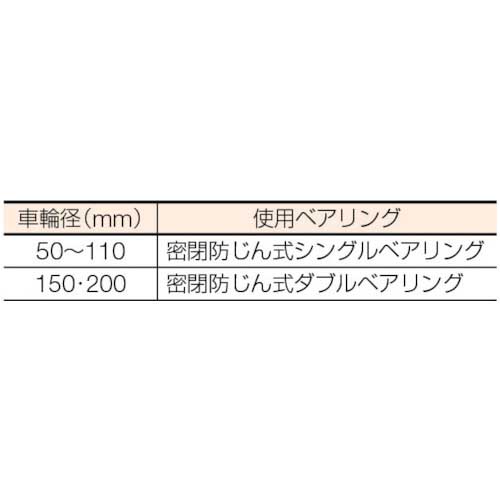 | 車輪径(mm) | 使用ベアリング |
|---|---|
| 50~110 | 密閉防じん式シングルベアリング |
| 150·200 | 密閉防じん式ダブルベアリング |